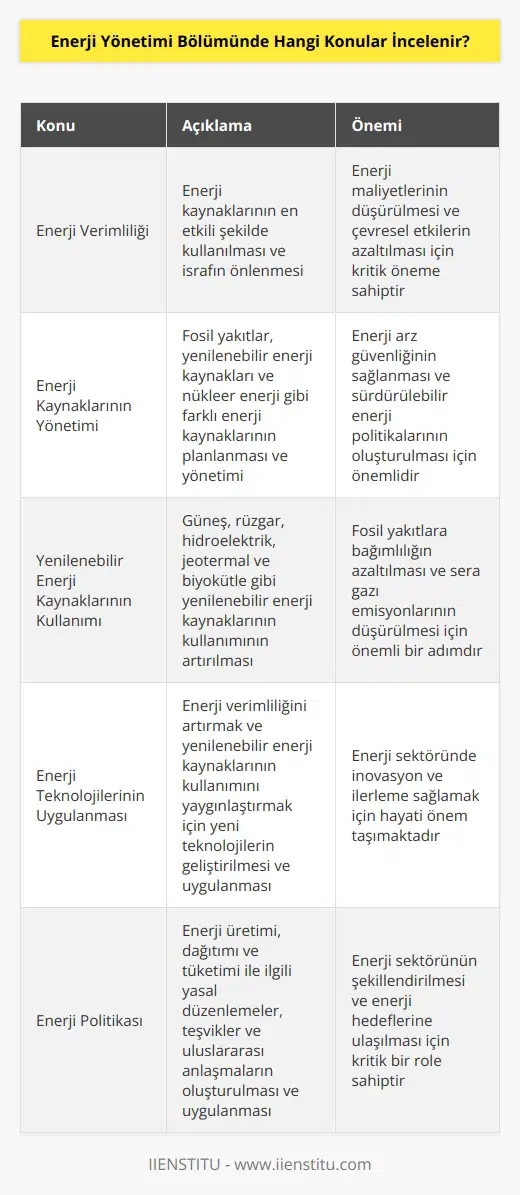 Enerji Yönetimi Bölümünde Hangi Konular İncelenir?

| Konu | Açıklama | Önemi |
|---|---|---|
| Enerji Verimliliği | Enerji kaynaklarının en etkili şekilde kullanılması ve israfın önlenmesi | Enerji maliyetlerinin düşürülmesi ve çevresel etkilerin azaltılması için kritik öneme sahiptir |
| Enerji Kaynaklarının Yönetimi | Fosil yakıtlar, yenilenebilir enerji kaynakları ve nükleer enerji gibi farklı enerji kaynaklarının planlanması ve yönetimi | Enerji arz güvenliğinin sağlanması ve sürdürülebilir enerji politikalarının oluşturulması için önemlidir |
| Yenilenebilir Enerji Kaynaklarının Kullanımı | Güneş, rüzgar, hidroelektrik, jeotermal ve biyokütle gibi yenilenebilir enerji kaynaklarının kullanımının artırılması | Fosil yakıtlara bağımlılığın azaltılması ve sera gazı emisyonlarının düşürülmesi için önemli bir adımdır |
| Enerji Teknolojilerinin Uygulanması | Enerji verimliliğini artırmak ve yenilenebilir enerji kaynaklarının kullanımını yaygınlaştırmak için yeni teknolojilerin geliştirilmesi ve uygulanması | Enerji sektöründe inovasyon ve ilerleme sağlamak için hayati önem taşımaktadır |
| Enerji Politikası | Enerji üretimi, dağıtımı ve tüketimi ile ilgili yasal düzenlemeler, teşvikler ve uluslararası anlaşmaların oluşturulması ve uygulanması | Enerji sektörünün şekillendirilmesi ve enerji hedeflerine ulaşılması için kritik bir role sahiptir |

IIENSTITU - www.iienstitu.com